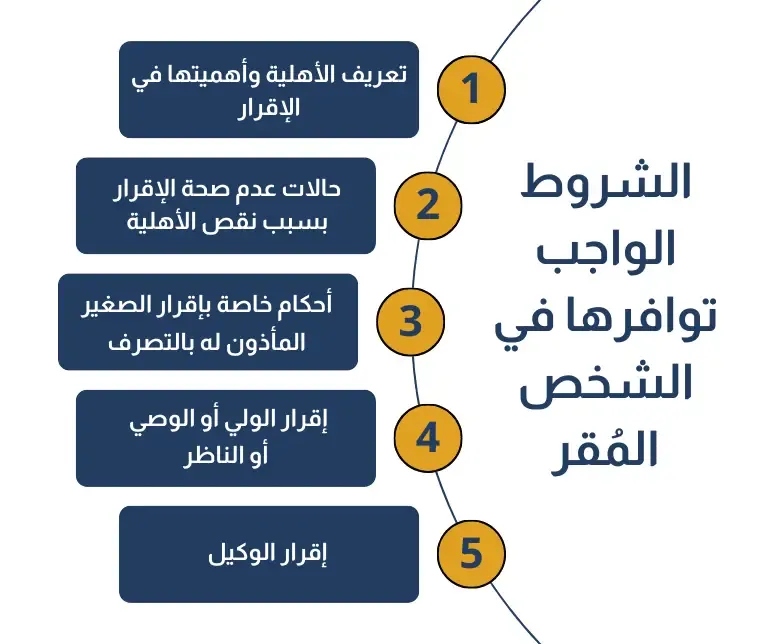 الشروط الواجب توافرها في الشخص المُقر

1
تعريف الأهلية وأهميتها في الإقرار

2
حالات عدم صحة الإقرار بسبب نقص الأهلية

3
أحكام خاصة بإقرار الصغير المأذون له بالتصرف

4
إقرار الولي أو الوصي أو الناظر

5
إقرار الوكيل